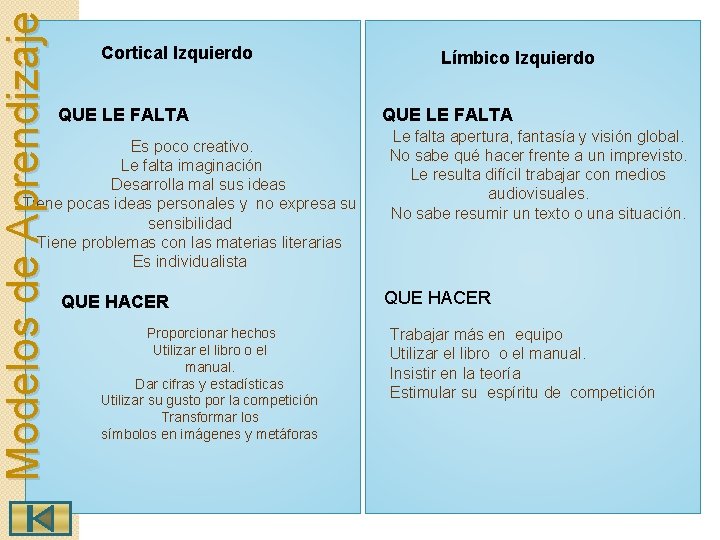 Modelos de Aprendizaje

Cortical Izquierdo

QUE LE FALTA

Es poco creativo.
Le falta imaginación
Desarrolla mal sus ideas
Tiene pocas ideas personales y no expresa su sensibilidad
Tiene problemas con las materias literarias
Es individualista

QUE HACER

Proporcionar hechos
Utilizar el libro o el manual.
Dar cifras y estadísticas
Utilizar su gusto por la competición
Transformar los símbolos en imágenes y metáforas

Límbico Izquierdo

QUE LE FALTA

Le falta apertura, fantasía y visión global.
No sabe qué hacer frente a un imprevisto.
Le resulta difícil trabajar con medios audiovisuales.
No sabe resumir un texto o una situación.

QUE HACER

Trabajar más en equipo
Utilizar el libro o el manual.
Insistir en la teoría
Estimular su espíritu de competición